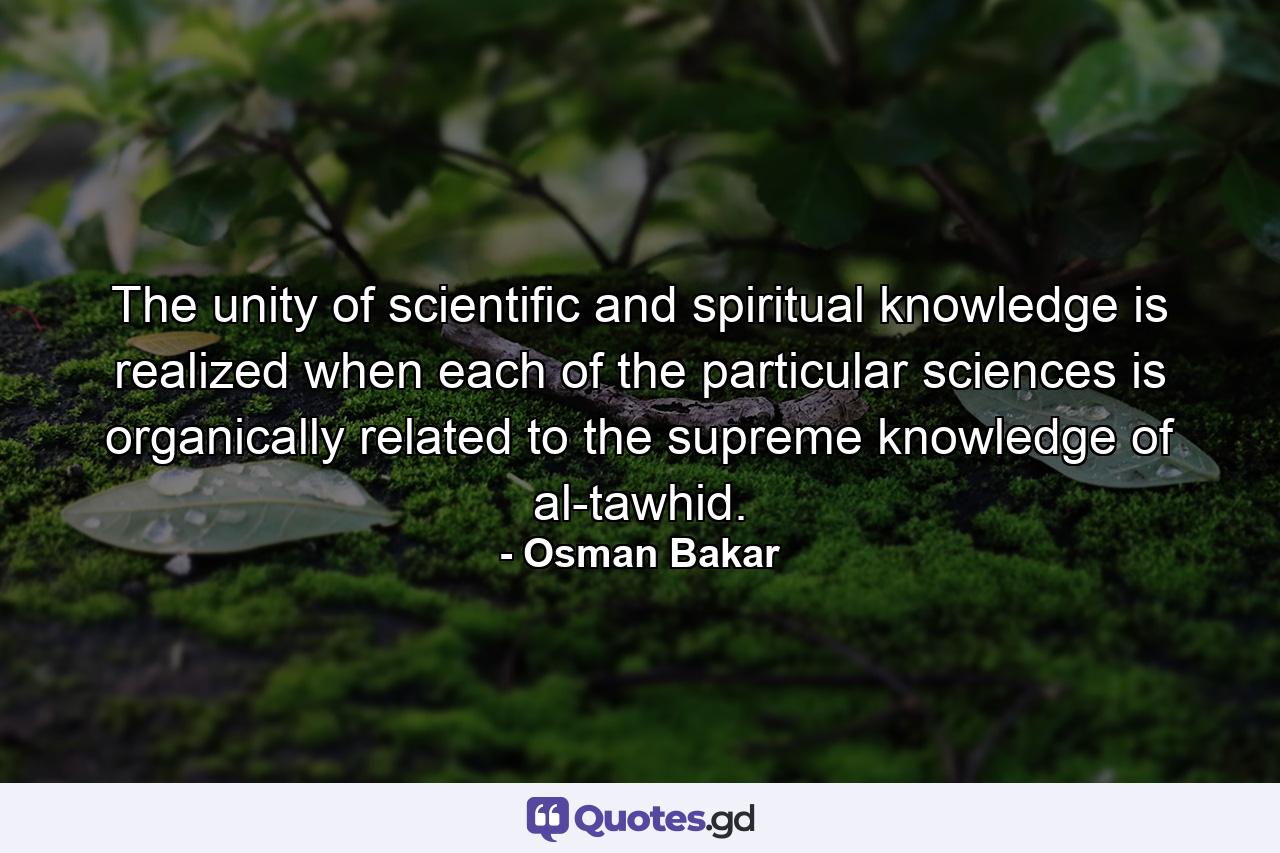 The unity of scientific and spiritual knowledge is realized when each of the particular sciences is organically related to the supreme knowledge of al-tawhid.
- Osman Bakar

Quotes.gd